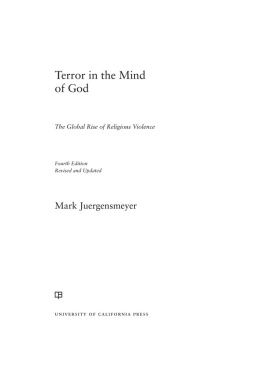 Terror in the Mind of God

The Global Rise of Religious Violence

Fourth Edition
Revised and Updated

Mark Juergensmeyer

UNIVERSITY OF CALIFORNIA PRESS